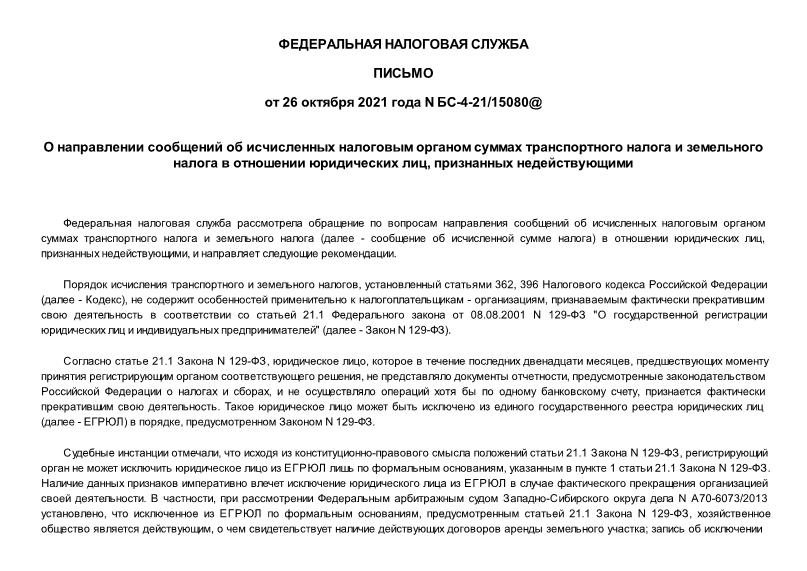 ФЕДЕРАЛЬНАЯ НАЛОГОВАЯ СЛУЖБА

ПИСЬМО

от 26 октября 2021 года N БС-4-21/15080@

О направлении сообщений об исчисленных налоговым органом суммах транспортного налога и земельного налога в отношении юридических лиц, признанных недействующими

Федеральная налоговая служба рассмотрела обращение по вопросам направления сообщений об исчисленных налоговым органом суммах транспортного налога и земельного налога (далее - сообщение об исчисленной сумме налога) в отношении юридических лиц, признанных недействующими, и направляет следующие рекомендации.

Порядок исчисления транспортного и земельного налогов, установленный статьями 362, 396 Налогового кодекса Российской Федерации (далее - Кодекс), не содержит особенностей применительно к налогоплательщикам - организациям, признаваемым фактически прекратившим свою деятельность в соответствии со статьей 21.1 Федерального закона от 08.08.2001 N 129-ФЗ "О государственной регистрации юридических лиц и индивидуальных предпринимателей" (далее - Закон N 129-ФЗ).

Согласно статье 21.1 Закона N 129-ФЗ, юридическое лицо, которое в течение последних двенадцати месяцев, предшествующих моменту принятия регистрирующим органом соответствующего решения, не представляло документы отчетности, предусмотренные законодательством Российской Федерации о налогах и сборах, и не осуществляло операций хотя бы по одному банковскому счету, признается фактически прекратившим свою деятельность. Такое юридическое лицо может быть исключено из единого государственного реестра юридических лиц (далее - ЕГРЮЛ) в порядке, предусмотренном Законом N 129-ФЗ.

Судебные инстанции отмечали, что исходя из конституционно-правового смысла положений статьи 21.1 Закона N 129-ФЗ, регистрирующий орган не может исключить юридическое лицо из ЕГРЮЛ лишь по формальным основаниям, указанным в пункте 1 статьи 21.1 Закона N 129-ФЗ. Наличие данных признаков императивно влечет исключение юридического лица из ЕГРЮЛ в случае фактического прекращения организацией своей деятельности. В частности, при рассмотрении Федеральным арбитражным судом Западно-Сибирского округа дела N А70-6073/2013 установлено, что исключенное из ЕГРЮЛ по формальным основаниям, предусмотренным статьей 21.1 Закона N 129-ФЗ, хозяйственное общество является действующим, о чем свидетельствует наличие действующих договоров аренды земельного участка; запись об исключении